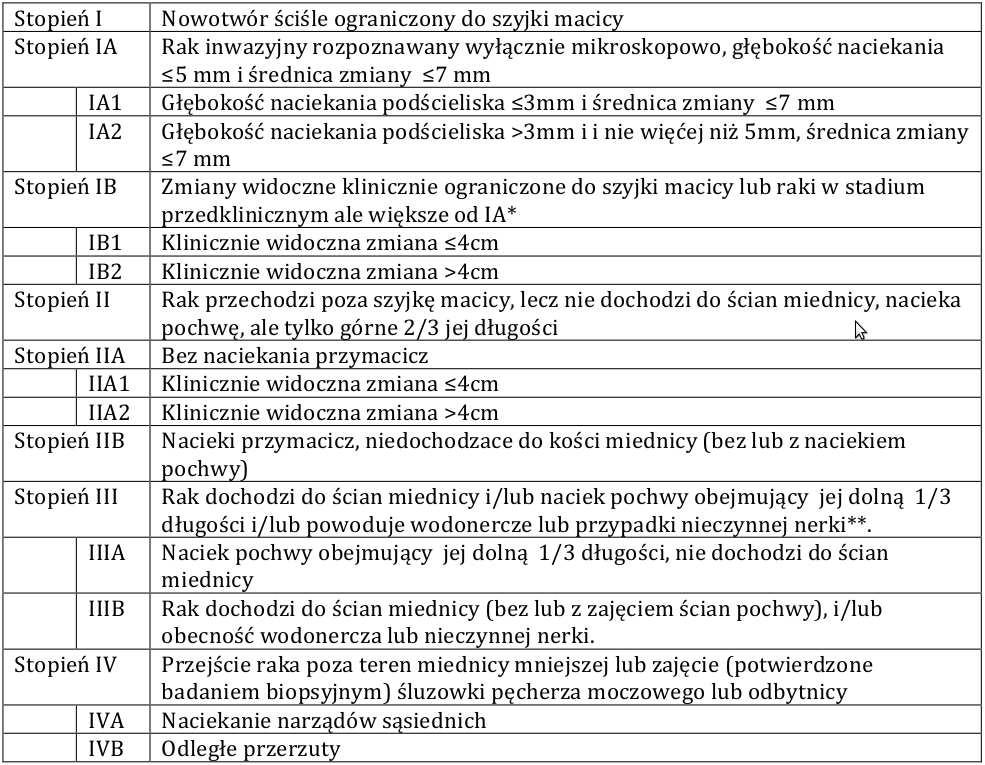 | | |
|---|---|
| Stopień I | Nowotwór ściśle ograniczony do szyjki macicy |
| Stopień IA | Rak inwazyjny rozpoznawany wyłącznie mikroskopowo, głębokość naciekania ≤5 mm i średnica zmiany ≤7 mm |
| IA1 | Głębokość naciekania podścieliska ≤3mm i średnica zmiany ≤7 mm |
| IA2 | Głębokość naciekania podścieliska >3mm i i nie więcej niż 5mm, średnica zmiany ≤7 mm |
| Stopień IB | Zmiany widoczne klinicznie ograniczone do szyjki macicy lub raki w stadium przedklinicznym ale większe od IA* |
| IB1 | Klinicznie widoczna zmiana ≤4cm |
| IB2 | Klinicznie widoczna zmiana >4cm |
| Stopień II | Rak przechodzi poza szyjkę macicy, lecz nie dochodzi do ścian miednicy, nacieka pochwę, ale tylko górne 2/3 jej długości |
| Stopień IIA | Bez naciekania przymacicz |
| IIA1 | Klinicznie widoczna zmiana ≤4cm |
| IIA2 | Klinicznie widoczna zmiana >4cm |
| Stopień IIB | Nacieki przymacicz, niedochodzace do kości miednicy (bez lub z naciekiem pochwy) |
| Stopień III | Rak dochodzi do ścian miednicy i/lub naciek pochwy obejmujący jej dolną 1/3 długości i/lub powoduje wodonercze lub przypadki nieczynnej nerki**. |
| IIIA | Naciek pochwy obejmujący jej dolną 1/3 długości, nie dochodzi do ścian miednicy |
| IIIB | Rak dochodzi do ścian miednicy (bez lub z zajęciem ścian pochwy), i/lub obecność wodonercza lub nieczynnej nerki. |
| Stopień IV | Przejście raka poza teren miednicy mniejszej lub zajęcie (potwierdzone badaniem biopsyjnym) śluzowki pęcherza moczowego lub odbytnicy |
| IVA | Naciekanie narządów sąsiednich |
| IVB | Odległe przerzuty |